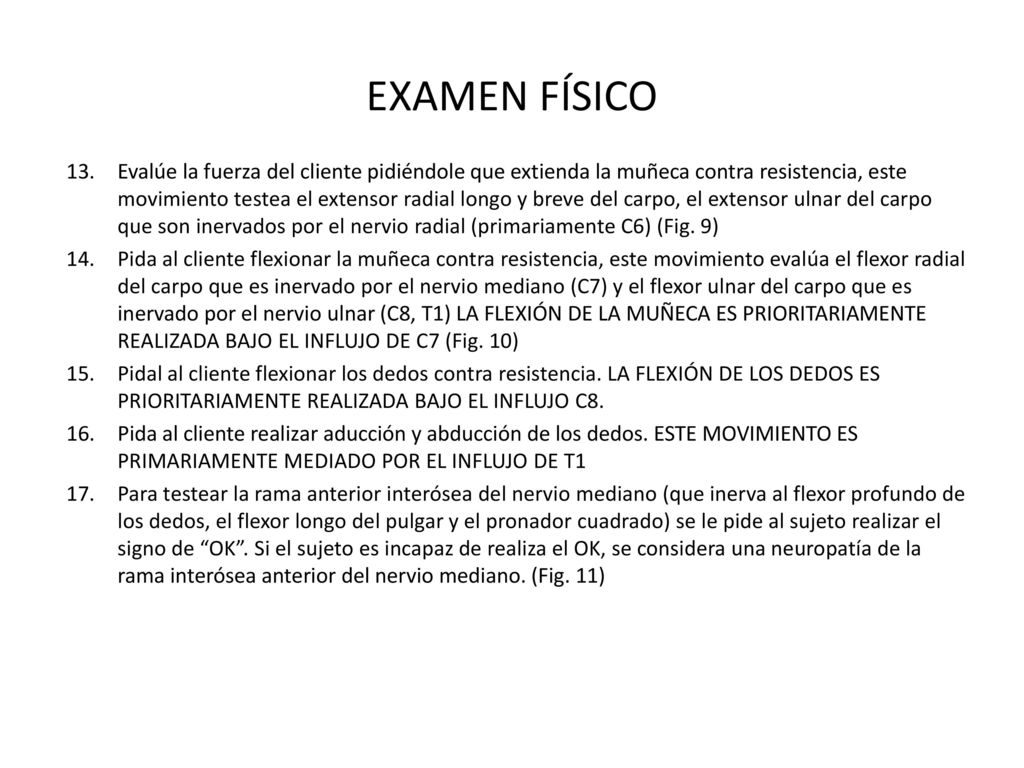 EXAMEN FÍSICO

13. Evalúe la fuerza del cliente pidiéndole que extienda la muñeca contra resistencia, este movimiento testea el extensor radial longo y breve del carpo, el extensor ulnar del carpo que son inervados por el nervio radial (primariamente C6) (Fig. 9)

14. Pida al cliente flexionar la muñeca contra resistencia, este movimiento evalúa el flexor radial del carpo que es inervado por el nervio mediano (C7) y el flexor ulnar del carpo que es inervado por el nervio ulnar (C8, T1) LA FLEXIÓN DE LA MUÑECA ES PRIORITARIAMENTE REALIZADA BAJO EL INFLUJO DE C7 (Fig. 10)

15. Pidal al cliente flexionar los dedos contra resistencia. LA FLEXIÓN DE LOS DEDOS ES PRIORITARIAMENTE REALIZADA BAJO EL INFLUJO C8.

16. Pida al cliente realizar aducción y abducción de los dedos. ESTE MOVIMIENTO ES PRIMARIAMENTE MEDIADO POR EL INFLUJO DE T1

17. Para testear la rama anterior interósea del nervio mediano (que inerva al flexor profundo de los dedos, el flexor longo del pulgar y el pronador cuadrado) se le pide al sujeto realizar el signo de “OK”. Si el sujeto es incapaz de realiza el OK, se considera una neuropatía de la rama interósea anterior del nervio mediano. (Fig. 11)